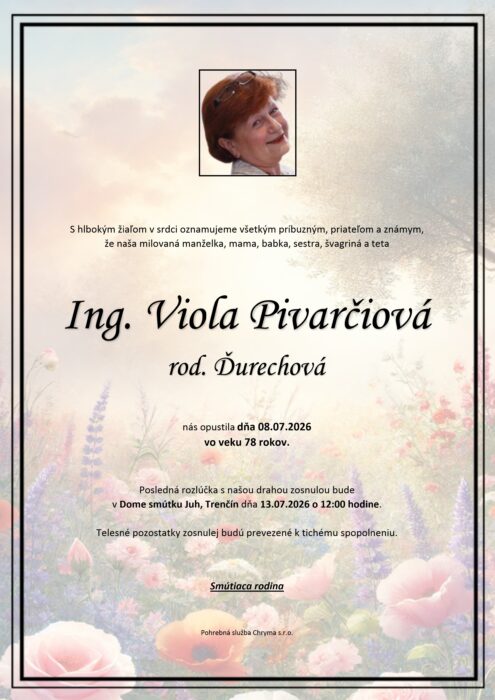 S hlbokým žiaľom v srdci oznamujeme všetkým príbuzným, priateľom a známym, že naša milovaná manželka, mama, babka, sestra, švagriná a teta

Ing. Viola Pivarčiová

rod. Ďurechová

nás opustila dňa 08.07.2026
vo veku 78 rokov.

Posledná rozlúčka s našou drahou zosnulou bude v Dome smútku Juh, Trenčín dňa 13.07.2026 o 12:00 hodine.

Telesné pozostatky zosnulej budú prevezené k tichému spopolneniu.

Smútiaca rodina

Pohrebná služba Chryma s.r.o.